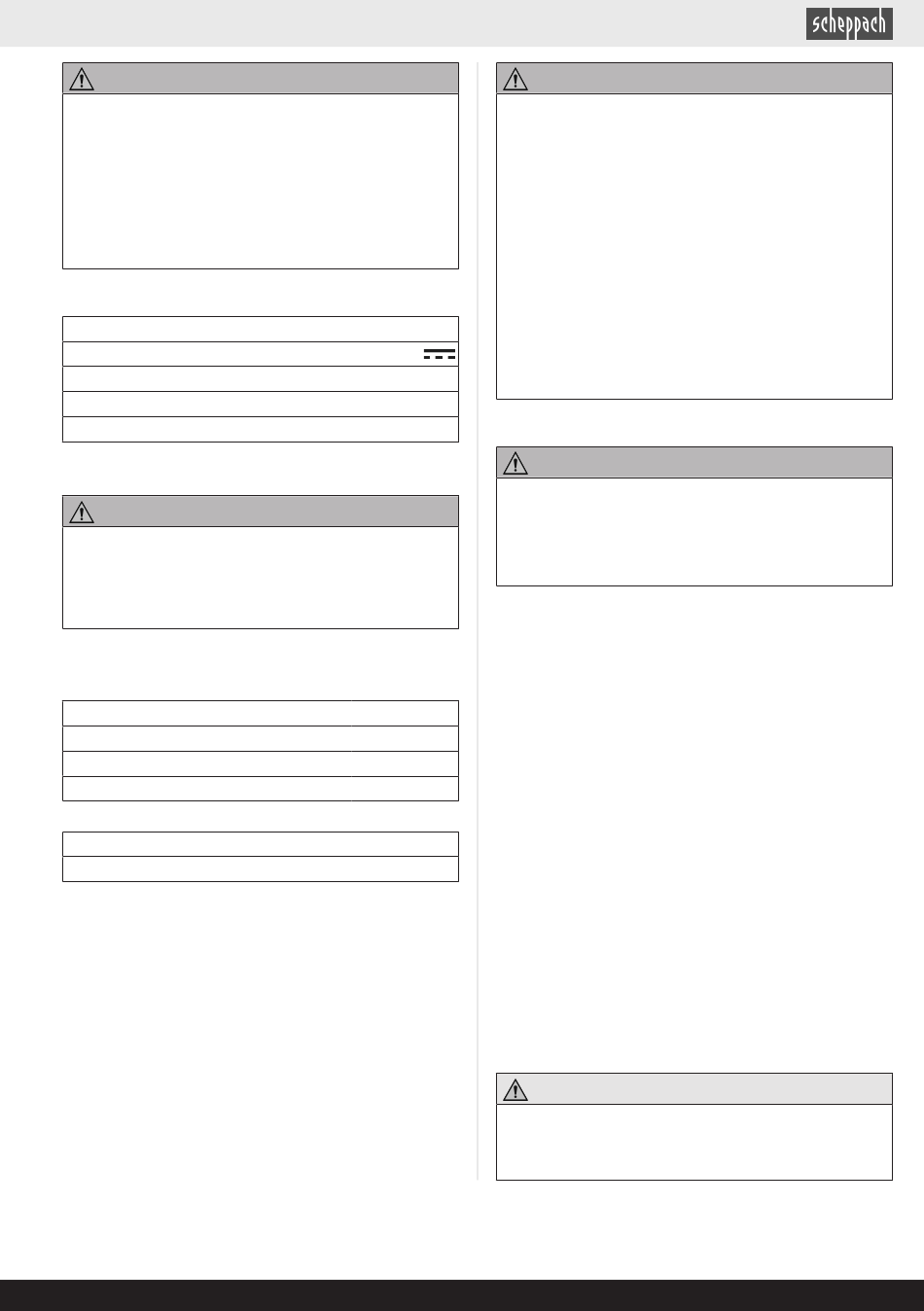 scheppach